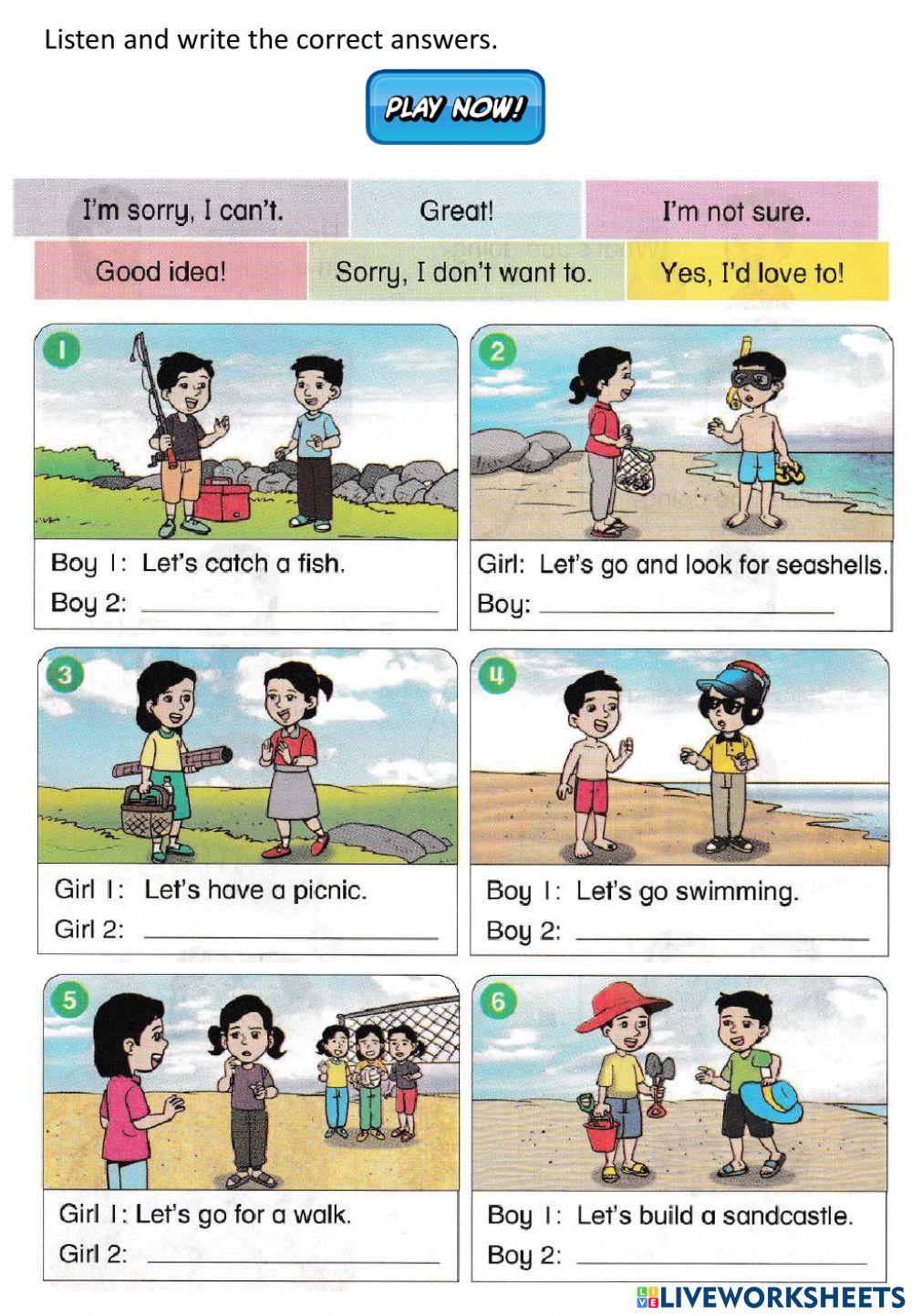 Listen and write the correct answers.

PLAY NOW!

I'm sorry, I can't.

Great!

I'm not sure.

Good idea!

Sorry, I don't want to.

Yes, I'd love to!

1

Boy 1: Let's catch a fish.
Boy 2: ____

2

Girl: Let's go and look for seashells.
Boy: ____

3

Girl 1: Let's have a picnic.
Girl 2: ____

4

Boy 1: Let's go swimming.
Boy 2: ____

5

Girl 1: Let's go for a walk.
Girl 2: ____

6

Boy 1: Let's build a sandcastle.
Boy 2: ____

LIVEWORKSHEETS